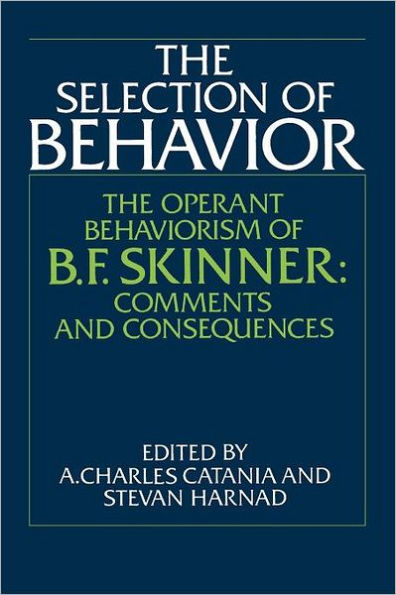 THE SELECTION OF BEHAVIOR

THE OPERANT BEHAVIORISM OF B.F. SKINNER: COMMENTS AND CONSEQUENCES

EDITED BY
A.CHARLES CATANIA AND
STEVAN HARNAD